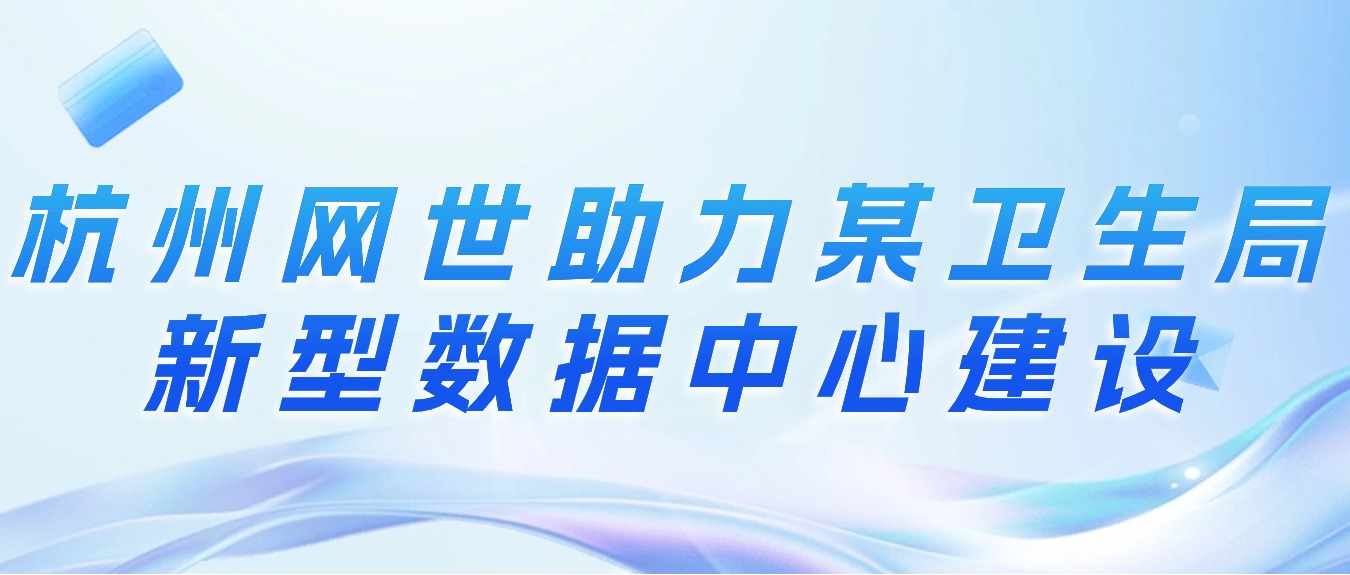 杭州网世助力某卫生局
新型数据中心建设